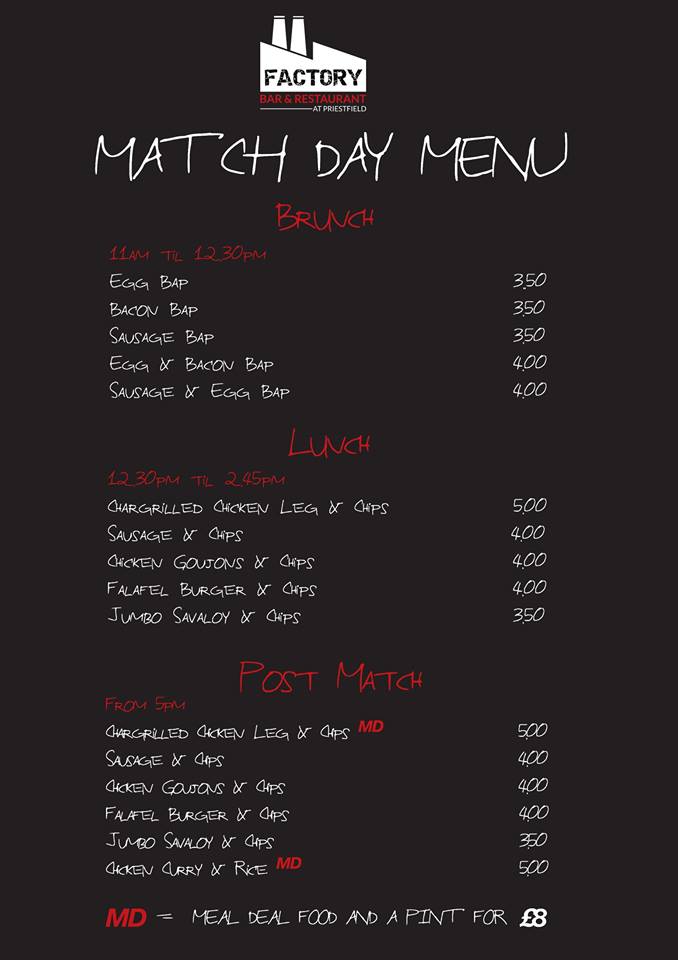 FACTORY
BAR & RESTAURANT
AT PRIESTFIELD

MATCH DAY MENU

BRUNCH

11AM TIL 12.30PM

EGG BAP 3.50
BACON BAP 3.50
SAUSAGE BAP 3.50
EGG & BACON BAP 4.00
SAUSAGE & EGG BAP 4.00

LUNCH

12.30PM TIL 2.45PM

CHARGRILLED CHICKEN LEG & CHIPS 5.00
SAUSAGE & CHIPS 4.00
CHICKEN GOUJONS & CHIPS 4.00
FALAFEL BURGER & CHIPS 4.00
JUMBO SAVALOY & CHIPS 3.50

POST MATCH

FROM 5PM

CHARGRILLED CHICKEN LEG & CHIPS MD 5.00
SAUSAGE & CHIPS 4.00
CHICKEN GOUJONS & CHIPS 4.00
FALAFEL BURGER & CHIPS 4.00
JUMBO SAVALOY & CHIPS 3.50
CHICKEN CURRY & RICE MD 5.00

MD = MEAL DEAL FOOD AND A PINT FOR £8